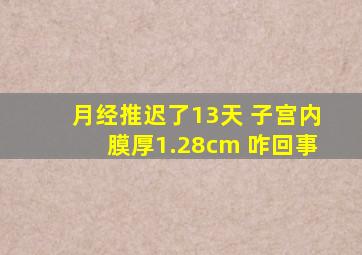 月经推迟了13天 子宫内膜厚1.28cm 咋回事